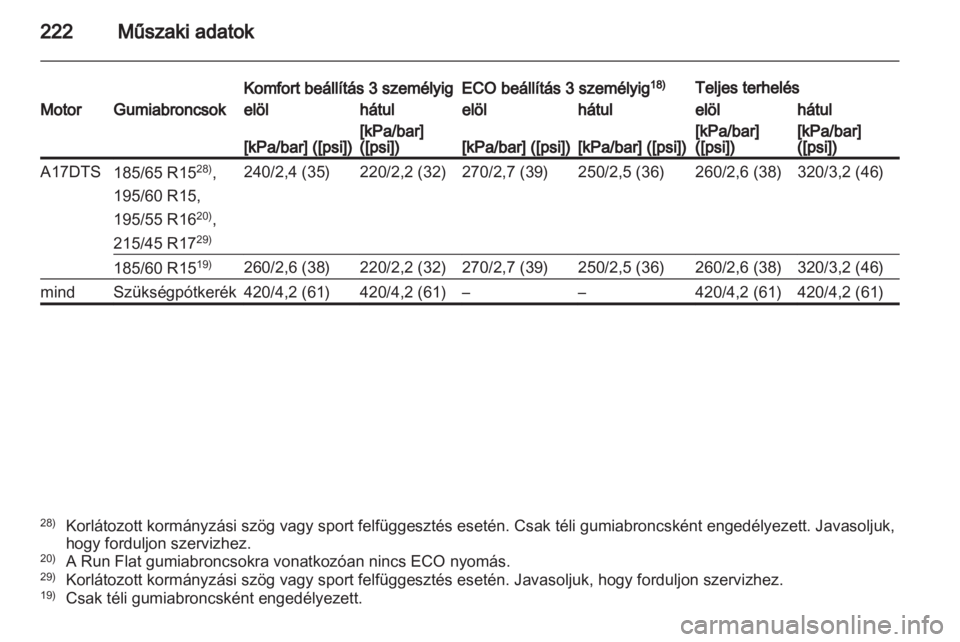 222 Műszaki adatok

| Motor | Gumiabroncsok | Komfort beállítás 3 személyig elöl [kPa/bar] ([psi]) | Komfort beállítás 3 személyig hátul [kPa/bar] ([psi]) | ECO beállítás 3 személyig$^{18)}$ elöl [kPa/bar] ([psi]) | ECO beállítás 3 személyig$^{18)}$ hátul [kPa/bar] ([psi]) | Teljes terhelés elöl [kPa/bar] ([psi]) | Teljes terhelés hátul [kPa/bar] ([psi]) |
|---|---|---|---|---|---|---|---|
| A17DTS | 185/65 R15$^{28)}$, 195/60 R15, 195/55 R16$^{20)}$, 215/45 R17$^{29)}$ | 240/2,4 (35) | 220/2,2 (32) | 270/2,7 (39) | 250/2,5 (36) | 260/2,6 (38) | 320/3,2 (46) |
| | 185/60 R15$^{19)}$ | 260/2,6 (38) | 220/2,2 (32) | 270/2,7 (39) | 250/2,5 (36) | 260/2,6 (38) | 320/3,2 (46) |
| mind | Szükségpótkerék | 420/4,2 (61) | 420/4,2 (61) | – | – | 420/4,2 (61) | 420/4,2 (61) |

$^{28)}$ Korlátozott kormányzási szög vagy sport felfüggesztés esetén. Csak téli gumiabroncsként engedélyezett. Javasoljuk, hogy forduljon szervizhez.
$^{20)}$ A Run Flat gumiabroncsokra vonatkozóan nincs ECO nyomás.
$^{29)}$ Korlátozott kormányzási szög vagy sport felfüggesztés esetén. Javasoljuk, hogy forduljon szervizhez.
$^{19)}$ Csak téli gumiabroncsként engedélyezett.

carmanualsonline.info